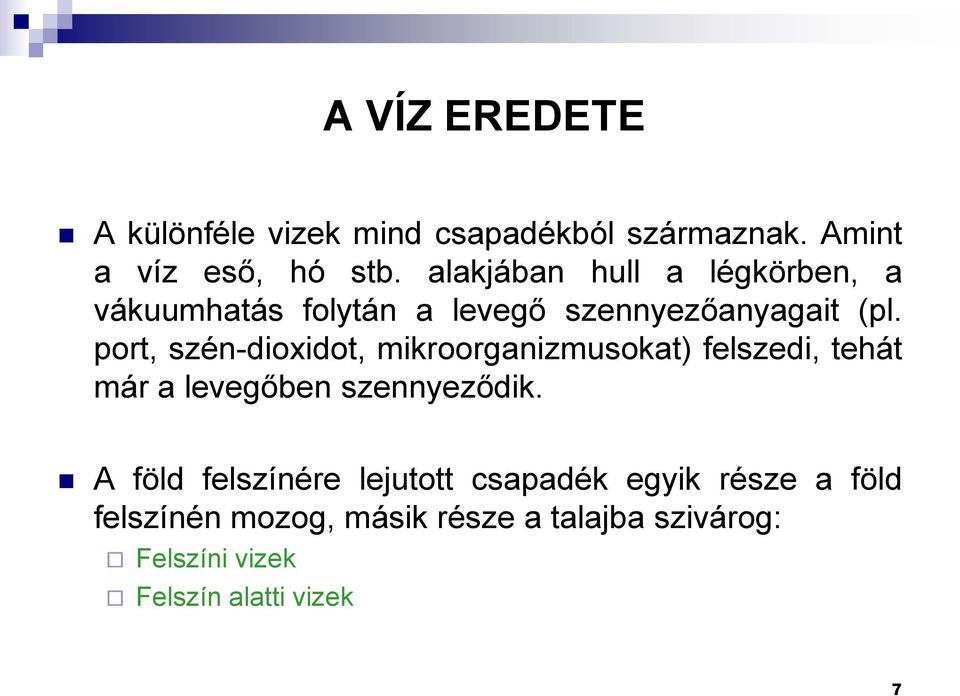 A VÍZ EREDETE

A különféle vizek mind csapadékból származnak. Amint a víz eső, hó stb. alakjában hull a légkörben, a vákuumhatás folytán a levegő szennyezőanyagait (pl. port, szén-dioxidot, mikroorganizmusokat) felszedi, tehát már a levegőben szennyeződik.

A föld felszínére lejutott csapadék egyik része a föld felszínén mozog, másik része a talajba szivárog:
Felszíni vizek
Felszín alatti vizek

7